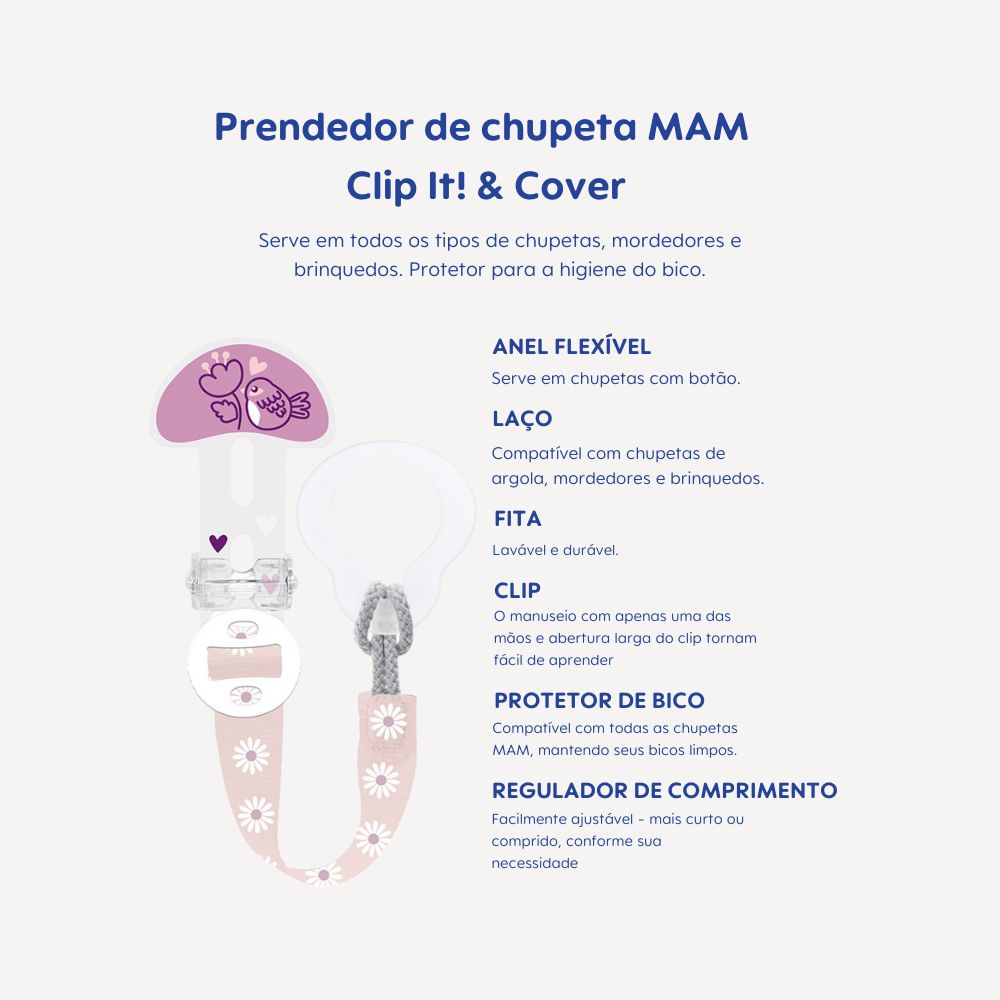 Prendedor de chupeta MAM
Clip It! & Cover

Serve em todos os tipos de chupetas, mordedores e brinquedos. Protetor para a higiene do bico.

ANEL FLEXÍVEL
Serve em chupetas com botão.

LAÇO
Compatível com chupetas de argola, mordedores e brinquedos.

FITA
Lavável e durável.

CLIP
O manuseio com apenas uma das mãos e abertura larga do clip tornam fácil de aprender

PROTETOR DE BICO
Compatível com todas as chupetas MAM, mantendo seus bicos limpos.

REGULADOR DE COMPRIMENTO
Facilmente ajustável - mais curto ou comprido, conforme sua necessidade